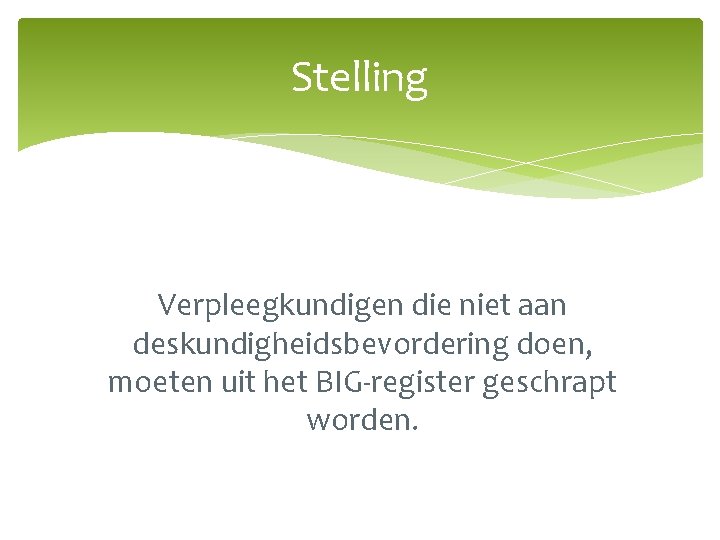 Stelling

Verpleegkundigen die niet aan deskundigheidsbevordering doen, moeten uit het BIG-register geschrapt worden.